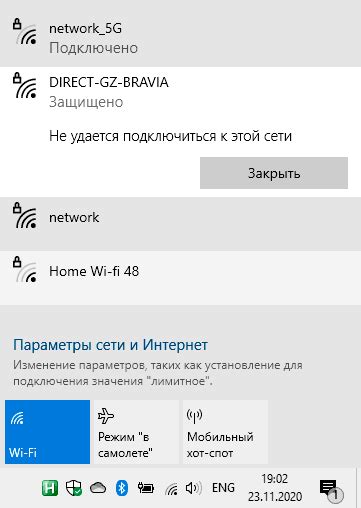 network_5G
Подключено

DIRECT-GZ-BRAVIA
Защищено

Не удается подключиться к этой сети

Закрыть

network

Home Wi-fi 48

Параметры сети и Интернет
Изменение параметров, таких как установление для подключения значения "лимитное".

Wi-Fi

Режим "в самолете"

Мобильный хот-спот

H

ENG

19:02
23.11.2020

1